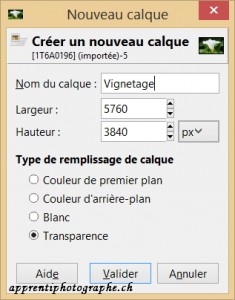 Nouveau calque

Créer un nouveau calque
[1T6A0196] (importée)-5

Nom du calque : Vignetage
Largeur : 5760
Hauteur : 3840 px

Type de remplissage de calque
Couleur de premier plan
Couleur d'arrière-plan
Blanc
Transparence

Aide Valider Annuler

apprentiphotographe.ch